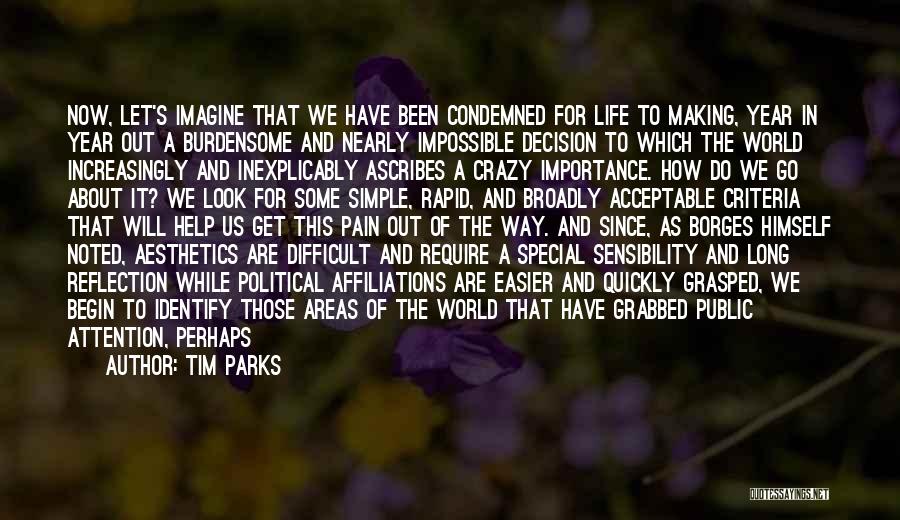 NOW, LET'S IMAGINE THAT WE HAVE BEEN CONDEMNED FOR LIFE TO MAKING, YEAR IN YEAR OUT A BURDENSOME AND NEARLY IMPOSSIBLE DECISION TO WHICH THE WORLD INCREASINGLY AND INEXPLICABLY ASCRIBES A CRAZY IMPORTANCE. HOW DO WE GO ABOUT IT? WE LOOK FOR SOME SIMPLE, RAPID, AND BROADLY ACCEPTABLE CRITERIA THAT WILL HELP US GET THIS PAIN OUT OF THE WAY. AND SINCE, AS BORGES HIMSELF NOTED, AESTHETICS ARE DIFFICULT AND REQUIRE A SPECIAL SENSIBILITY AND LONG REFLECTION WHILE POLITICAL AFFILIATIONS ARE EASIER AND QUICKLY GRASPED, WE BEGIN TO IDENTIFY THOSE AREAS OF THE WORLD THAT HAVE GRABBED PUBLIC ATTENTION, PERHAPS

AUTHOR: TIM PARKS

QUOTESSAYINGS.NET